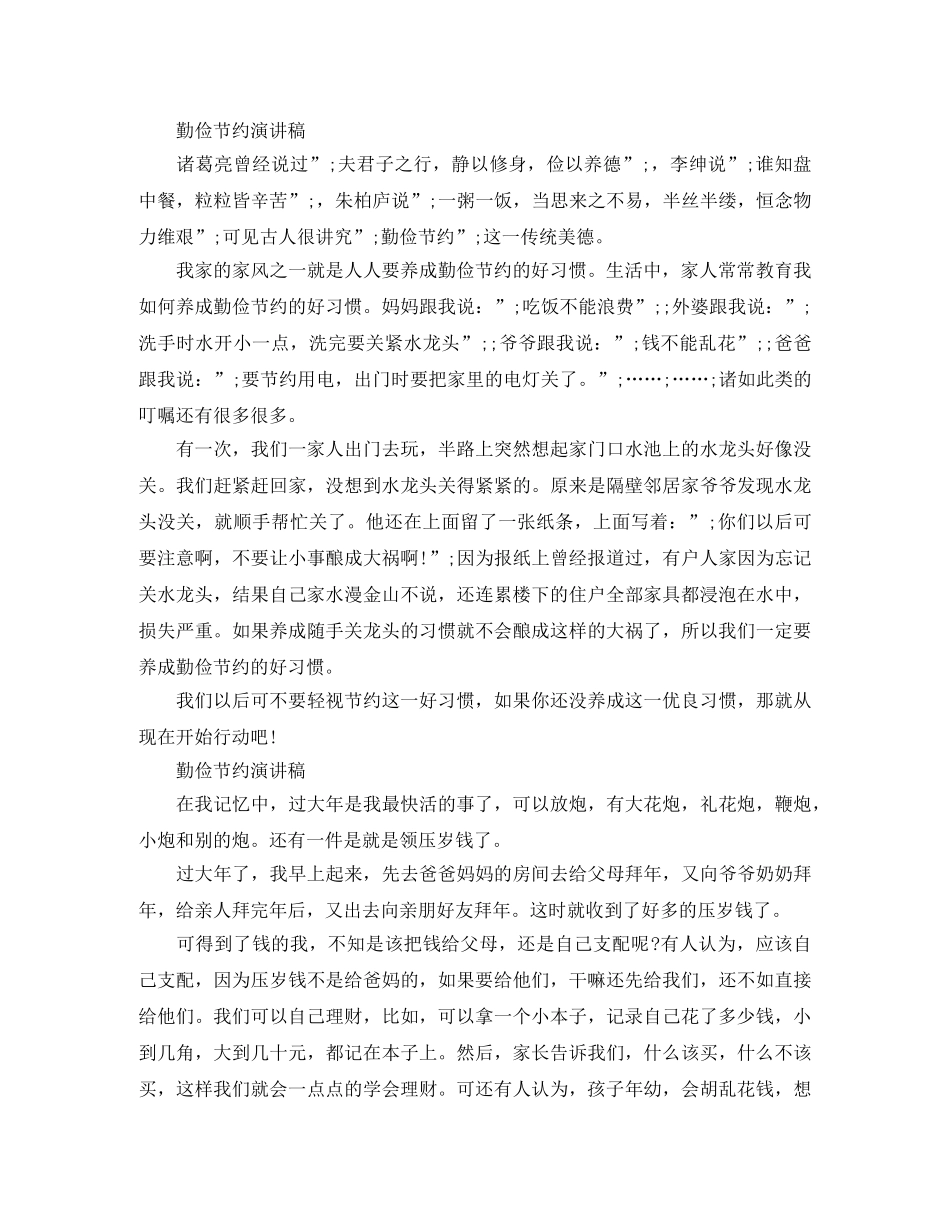 勤俭节约演讲稿

诸葛亮曾经说过”;夫君子之行，静以修身，俭以养德”;，李绅说”;谁知盘中餐，粒粒皆辛苦”;，朱柏庐说”;一粥一饭，当思来之不易，半丝半缕，恒念物力维艰”;可见古人很讲究”;勤俭节约”;这一传统美德。

我家的家风之一就是人人要养成勤俭节约的好习惯。生活中，家人常常教育我如何养成勤俭节约的好习惯。妈妈跟我说：”;吃饭不能浪费”;;外婆跟我说：”;洗手时水开小一点，洗完要关紧水龙头”;;爷爷跟我说：”;钱不能乱花”;;爸爸跟我说：”;要节约用电，出门时要把家里的电灯关了。”;……;……;诸如此类的叮嘱还有很多很多。

有一次，我们一家人出门去玩，半路上突然想起家门口水池上的水龙头好像没关。我们赶紧赶回家，没想到水龙头关得紧紧的。原来是隔壁邻居家爷爷发现水龙头没关，就顺手帮忙关了。他还在上面留了一张纸条，上面写着：”;你们以后可要注意啊，不要让小事酿成大祸啊!”;因为报纸上曾经报道过，有户人家因为忘记关水龙头，结果自己家水漫金山不说，还连累楼下的住户全部家具都浸泡在水中，损失严重。如果养成随手关龙头的习惯就不会酿成这样的大祸了，所以我们一定要养成勤俭节约的好习惯。

我们以后可不要轻视节约这一好习惯，如果你还没养成这一优良习惯，那就从现在开始行动吧!

勤俭节约演讲稿

在我记忆中，过大年是我最快活的事了，可以放炮，有大花炮，礼花炮，鞭炮，小炮和别的炮。还有一件是就是领压岁钱了。

过大年了，我早上起来，先去爸爸妈妈的房间去给父母拜年，又向爷爷奶奶拜年，给亲人拜完年后，又出去向亲朋好友拜年。这时就收到了好多的压岁钱了。

可得到了钱的我，不知是该把钱给父母，还是自己支配呢?有人认为，应该自己支配，因为压岁钱不是给爸妈的，如果要给他们，干嘛还先给我们，还不如直接给他们。我们可以自己理财，比如，可以拿一个小本子，记录自己花了多少钱，小到几角，大到几十元，都记在本子上。然后，家长告诉我们，什么该买，什么不该买，这样我们就会一点点的学会理财。可还有人认为，孩子年幼，会胡乱花钱，想